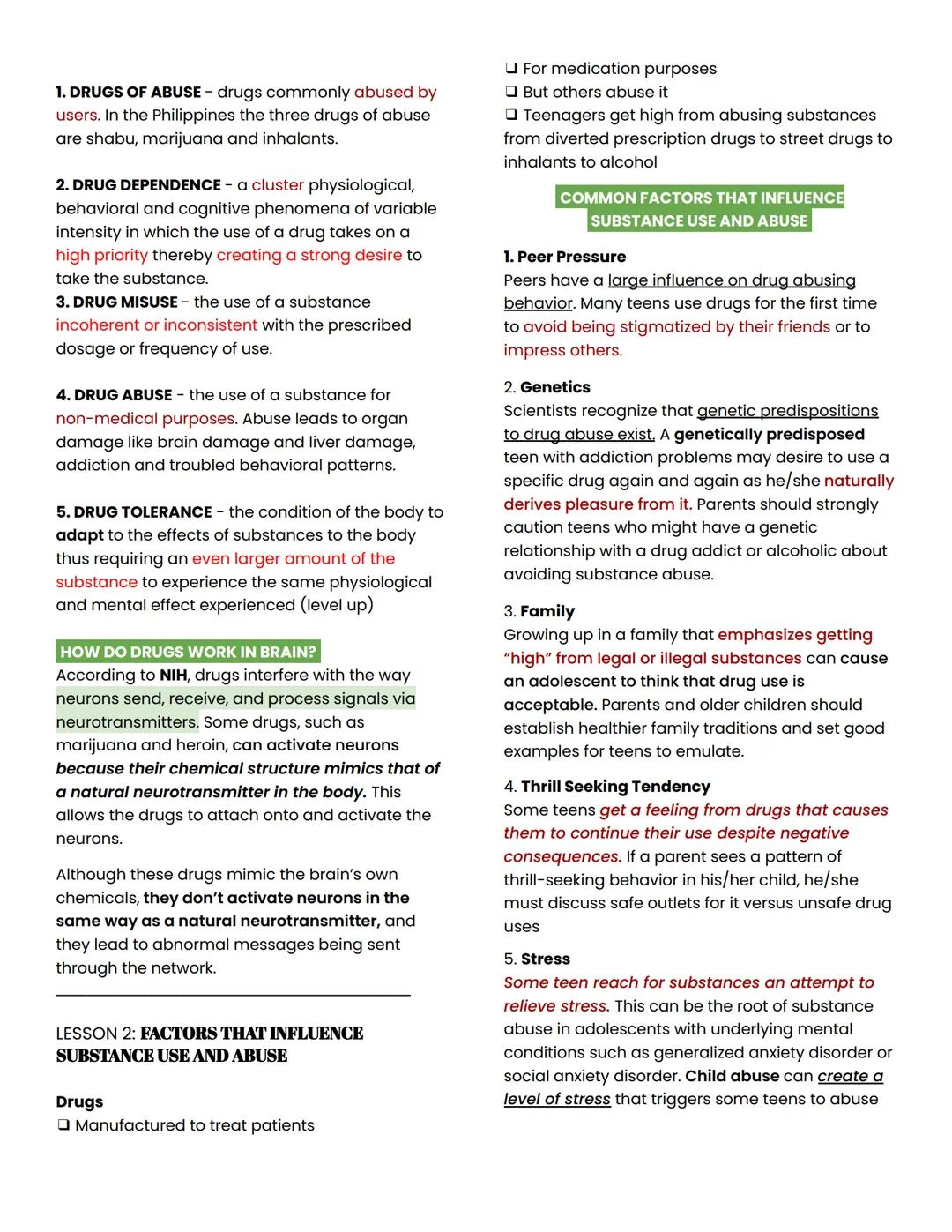 1. DRUGS OF ABUSE - drugs commonly abused by users. In the Philippines the three drugs of abuse are shabu, marijuana and inhalants.

2. DRUG DEPENDENCE - a cluster physiological, behavioral and cognitive phenomena of variable intensity in which the use of a drug takes on a high priority thereby creating a strong desire to take the substance.
3. DRUG MISUSE - the use of a substance incoherent or inconsistent with the prescribed dosage or frequency of use.

4. DRUG ABUSE - the use of a substance for non-medical purposes. Abuse leads to organ damage like brain damage and liver damage, addiction and troubled behavioral patterns.

5. DRUG TOLERANCE - the condition of the body to adapt to the effects of substances to the body thus requiring an even larger amount of the substance to experience the same physiological and mental effect experienced (level up)

HOW DO DRUGS WORK IN BRAIN?
According to NIH, drugs interfere with the way neurons send, receive, and process signals via neurotransmitters. Some drugs, such as marijuana and heroin, can activate neurons because their chemical structure mimics that of a natural neurotransmitter in the body. This allows the drugs to attach onto and activate the neurons.

Although these drugs mimic the brain's own chemicals, they don't activate neurons in the same way as a natural neurotransmitter, and they lead to abnormal messages being sent through the network.

LESSON 2: FACTORS THAT INFLUENCE SUBSTANCE USE AND ABUSE

Drugs
❑ Manufactured to treat patients
❑ For medication purposes
❑ But others abuse it
❑ Teenagers get high from abusing substances from diverted prescription drugs to street drugs to inhalants to alcohol

COMMON FACTORS THAT INFLUENCE SUBSTANCE USE AND ABUSE

1. Peer Pressure
Peers have a large influence on drug abusing behavior. Many teens use drugs for the first time to avoid being stigmatized by their friends or to impress others.

2. Genetics
Scientists recognize that genetic predispositions to drug abuse exist. A genetically predisposed teen with addiction problems may desire to use a specific drug again and again as he/she naturally derives pleasure from it. Parents should strongly caution teens who might have a genetic relationship with a drug addict or alcoholic about avoiding substance abuse.

3. Family
Growing up in a family that emphasizes getting "high" from legal or illegal substances can cause an adolescent to think that drug use is acceptable. Parents and older children should establish healthier family traditions and set good examples for teens to emulate.

4. Thrill Seeking Tendency
Some teens get a feeling from drugs that causes them to continue their use despite negative consequences. If a parent sees a pattern of thrill-seeking behavior in his/her child, he/she must discuss safe outlets for it versus unsafe drug uses

5. Stress
Some teen reach for substances an attempt to relieve stress. This can be the root of substance abuse in adolescents with underlying mental conditions such as generalized anxiety disorder or social anxiety disorder. Child abuse can create a level of stress that triggers some teens to abuse